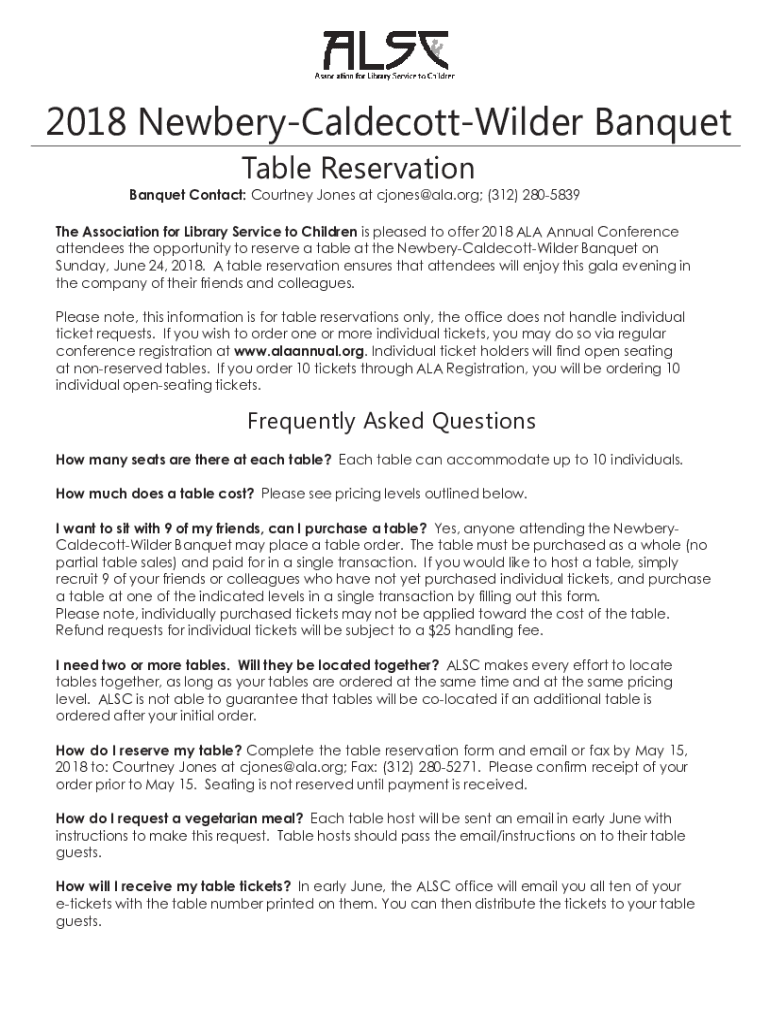 ALSC
Association for Library Service to Children

2018 Newbery-Caldecott-Wilder Banquet

Table Reservation

Banquet Contact: Courtney Jones at cjones@ala.org; (312) 280-5839

The Association for Library Service to Children is pleased to offer 2018 ALA Annual Conference attendees the opportunity to reserve a table at the Newbery-Caldecott-Wilder Banquet on Sunday, June 24, 2018. A table reservation ensures that attendees will enjoy this gala evening in the company of their friends and colleagues.

Please note, this information is for table reservations only, the office does not handle individual ticket requests. If you wish to order one or more individual tickets, you may do so via regular conference registration at www.alaannual.org. Individual ticket holders will find open seating at non-reserved tables. If you order 10 tickets through ALA Registration, you will be ordering 10 individual open-seating tickets.

Frequently Asked Questions

How many seats are there at each table? Each table can accommodate up to 10 individuals.

How much does a table cost? Please see pricing levels outlined below.

I want to sit with 9 of my friends, can I purchase a table? Yes, anyone attending the Newbery-Caldecott-Wilder Banquet may place a table order. The table must be purchased as a whole (no partial table sales) and paid for in a single transaction. If you would like to host a table, simply recruit 9 of your friends or colleagues who have not yet purchased individual tickets, and purchase a table at one of the indicated levels in a single transaction by filling out this form.
Please note, individually purchased tickets may not be applied toward the cost of the table. Refund requests for individual tickets will be subject to a $25 handling fee.

I need two or more tables. Will they be located together? ALSC makes every effort to locate tables together, as long as your tables are ordered at the same time and at the same pricing level. ALSC is not able to guarantee that tables will be co-located if an additional table is ordered after your initial order.

How do I reserve my table? Complete the table reservation form and email or fax by May 15, 2018 to: Courtney Jones at cjones@ala.org; Fax: (312) 280-5271. Please confirm receipt of your order prior to May 15. Seating is not reserved until payment is received.

How do I request a vegetarian meal? Each table host will be sent an email in early June with instructions to make this request. Table hosts should pass the email/instructions on to their table guests.

How will I receive my table tickets? In early June, the ALSC office will email you all ten of your e-tickets with the table number printed on them. You can then distribute the tickets to your table guests.